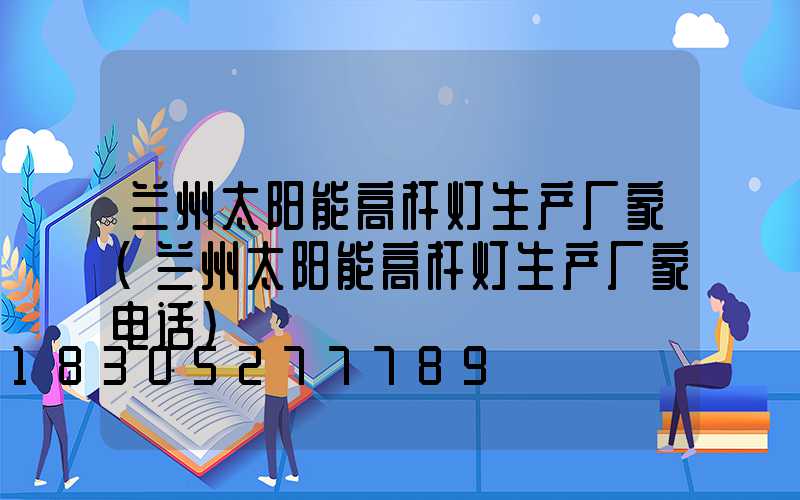 兰州太阳能高杆灯生产厂家（兰州太阳能高杆灯生产厂家电话）

18305277789